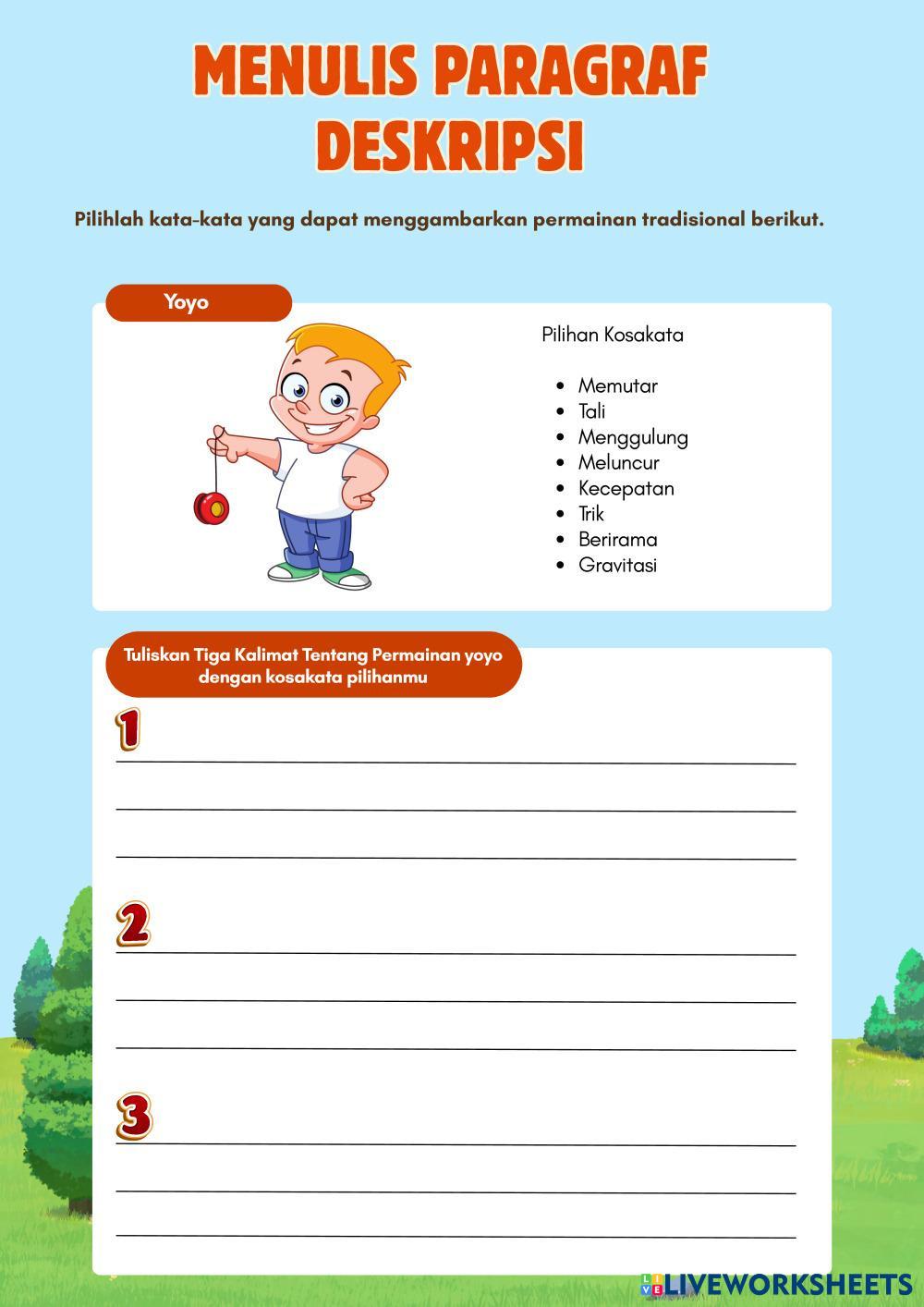 MENULIS PARAGRAF DESKRIPSI

Pilihlah kata-kata yang dapat menggambarkan permainan tradisional berikut.

Yoyo

Pilihan Kosakata

- Memutar
- Tali
- Menggulung
- Meluncur
- Kecepatan
- Trik
- Berirama
- Gravitasi

Tuliskan Tiga Kalimat Tentang Permainan yoyo dengan kosakata pilihanmu

1

2

3

LIVEWORKSHEETS